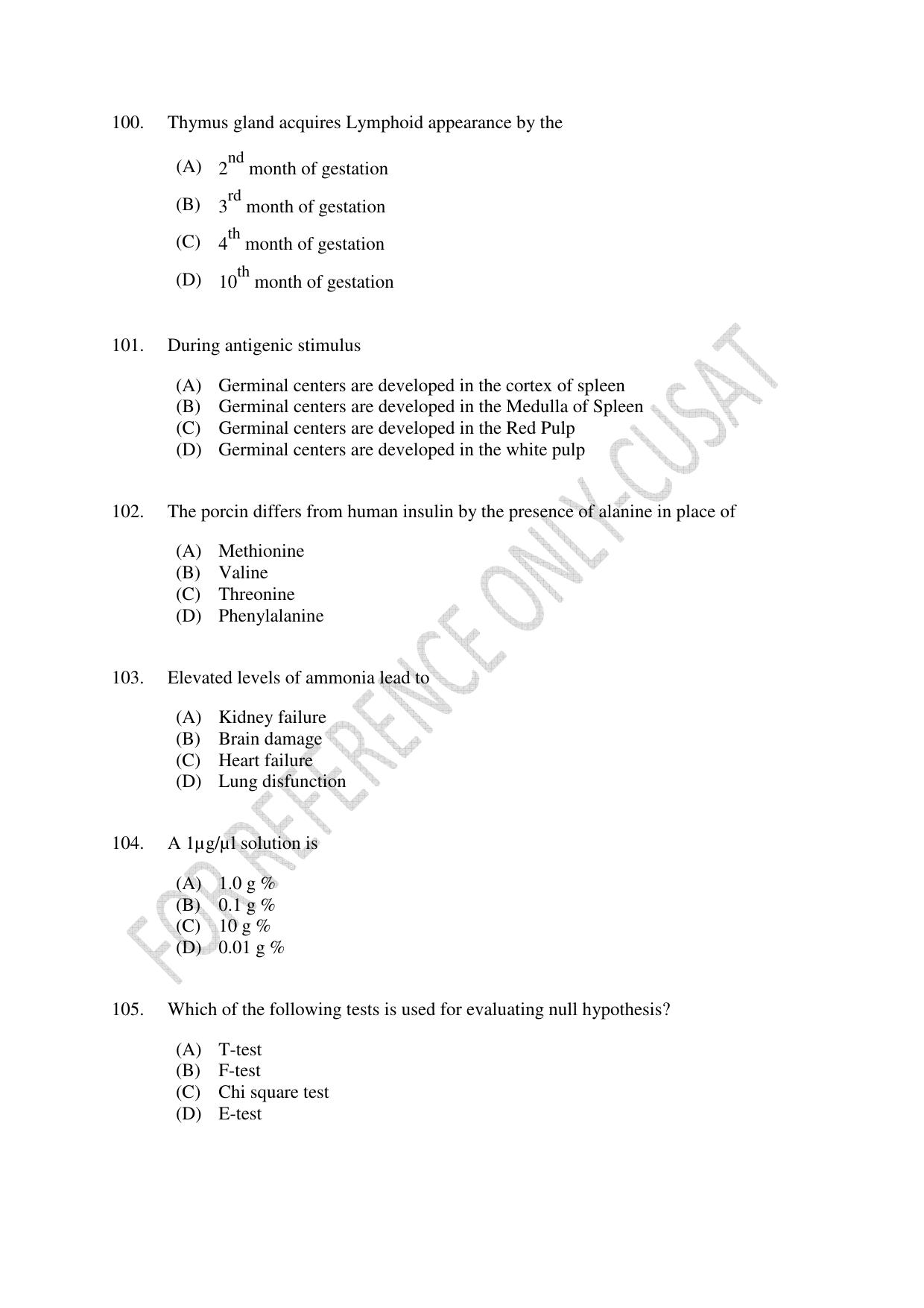 100. Thymus gland acquires Lymphoid appearance by the

(A) $2^{nd}$ month of gestation
(B) $3^{rd}$ month of gestation
(C) $4^{th}$ month of gestation
(D) $10^{th}$ month of gestation

101. During antigenic stimulus

(A) Germinal centers are developed in the cortex of spleen
(B) Germinal centers are developed in the Medulla of Spleen
(C) Germinal centers are developed in the Red Pulp
(D) Germinal centers are developed in the white pulp

102. The porcin differs from human insulin by the presence of alanine in place of

(A) Methionine
(B) Valine
(C) Threonine
(D) Phenylalanine

103. Elevated levels of ammonia lead to

(A) Kidney failure
(B) Brain damage
(C) Heart failure
(D) Lung disfunction

104. A 1µg/µl solution is

(A) 1.0 g %
(B) 0.1 g %
(C) 10 g %
(D) 0.01 g %

105. Which of the following tests is used for evaluating null hypothesis?

(A) T-test
(B) F-test
(C) Chi square test
(D) E-test

FOR REFERENCE ONLY-CUSAT